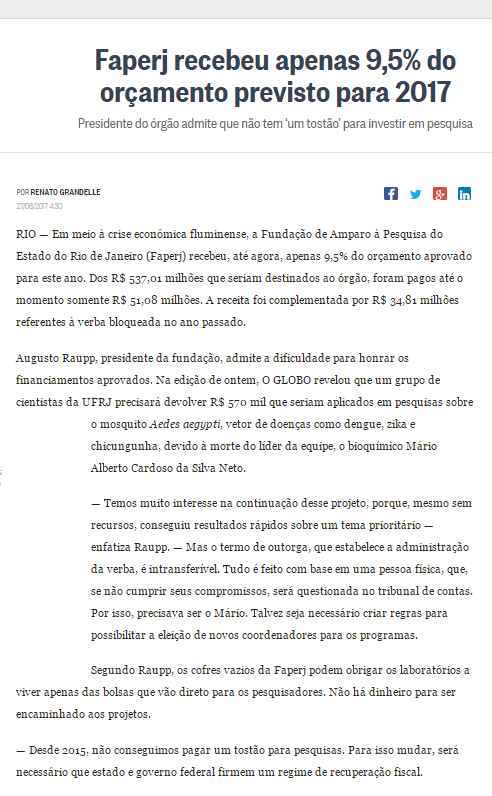 Faperj recebeu apenas 9,5% do orçamento previsto para 2017

Presidente do órgão admite que não tem 'um tostão' para investir em pesquisa

POR RENATO GRANDELLE
27/06/2017 4:30

RIO — Em meio à crise econômica fluminense, a Fundação de Amparo à Pesquisa do Estado do Rio de Janeiro (Faperj) recebeu, até agora, apenas 9,5% do orçamento aprovado para este ano. Dos R$ 537,01 milhões que seriam destinados ao órgão, foram pagos até o momento somente R$ 51,08 milhões. A receita foi complementada por R$ 34,81 milhões referentes à verba bloqueada no ano passado.

Augusto Raupp, presidente da fundação, admite a dificuldade para honrar os financiamentos aprovados. Na edição de ontem, O GLOBO revelou que um grupo de cientistas da UFRJ precisará devolver R$ 570 mil que seriam aplicados em pesquisas sobre o mosquito Aedes aegypti, vetor de doenças como dengue, zika e chicungunha, devido à morte do líder da equipe, o bioquímico Mário Alberto Cardoso da Silva Neto.

— Temos muito interesse na continuação desse projeto, porque, mesmo sem recursos, conseguiu resultados rápidos sobre um tema prioritário — enfatiza Raupp. — Mas o termo de outorga, que estabelece a administração da verba, é intransferível. Tudo é feito com base em uma pessoa física, que, se não cumprir seus compromissos, será questionada no tribunal de contas. Por isso, precisava ser o Mário. Talvez seja necessário criar regras para possibilitar a eleição de novos coordenadores para os programas.

Segundo Raupp, os cofres vazios da Faperj podem obrigar os laboratórios a viver apenas das bolsas que vão direto para os pesquisadores. Não há dinheiro para ser encaminhado aos projetos.

— Desde 2015, não conseguimos pagar um tostão para pesquisas. Para isso mudar, será necessário que estado e governo federal firmem um regime de recuperação fiscal.